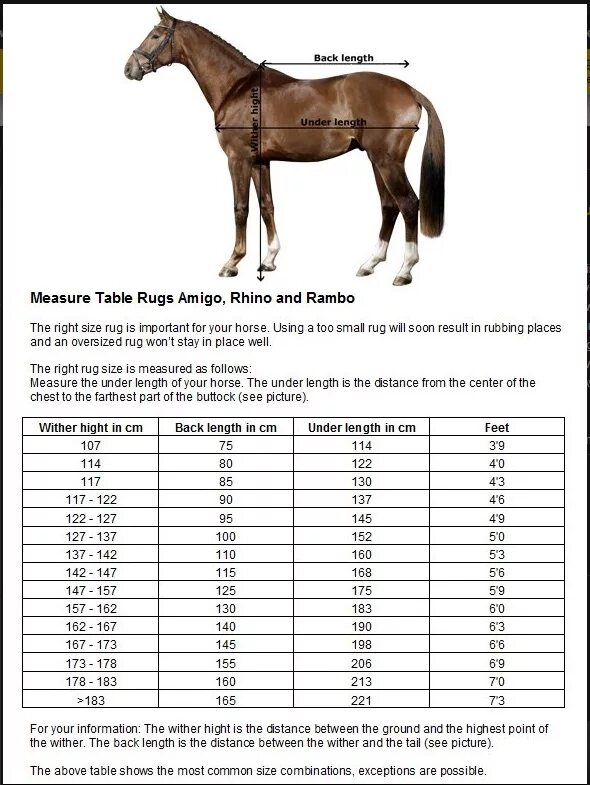 Back length

Wither hight

Under length

Measure Table Rugs Amigo, Rhino and Rambo

The right size rug is important for your horse. Using a too small rug will soon result in rubbing places and an oversized rug won't stay in place well.

The right rug size is measured as follows:
Measure the under length of your horse. The under length is the distance from the center of the chest to the farthest part of the buttock (see picture).

| Wither hight in cm | Back length in cm | Under length in cm | Feet |
|---|---|---|---|
| 107 | 75 | 114 | 3'9 |
| 114 | 80 | 122 | 4'0 |
| 117 | 85 | 130 | 4'3 |
| 117 - 122 | 90 | 137 | 4'6 |
| 122 - 127 | 95 | 145 | 4'9 |
| 127 - 137 | 100 | 152 | 5'0 |
| 137 - 142 | 110 | 160 | 5'3 |
| 142 - 147 | 115 | 168 | 5'6 |
| 147 - 157 | 125 | 175 | 5'9 |
| 157 - 162 | 130 | 183 | 6'0 |
| 162 - 167 | 140 | 190 | 6'3 |
| 167 - 173 | 145 | 198 | 6'6 |
| 173 - 178 | 155 | 206 | 6'9 |
| 178 - 183 | 160 | 213 | 7'0 |
| >183 | 165 | 221 | 7'3 |

For your information: The wither hight is the distance between the ground and the highest point of the wither. The back length is the distance between the wither and the tail (see picture).

The above table shows the most common size combinations, exceptions are possible.